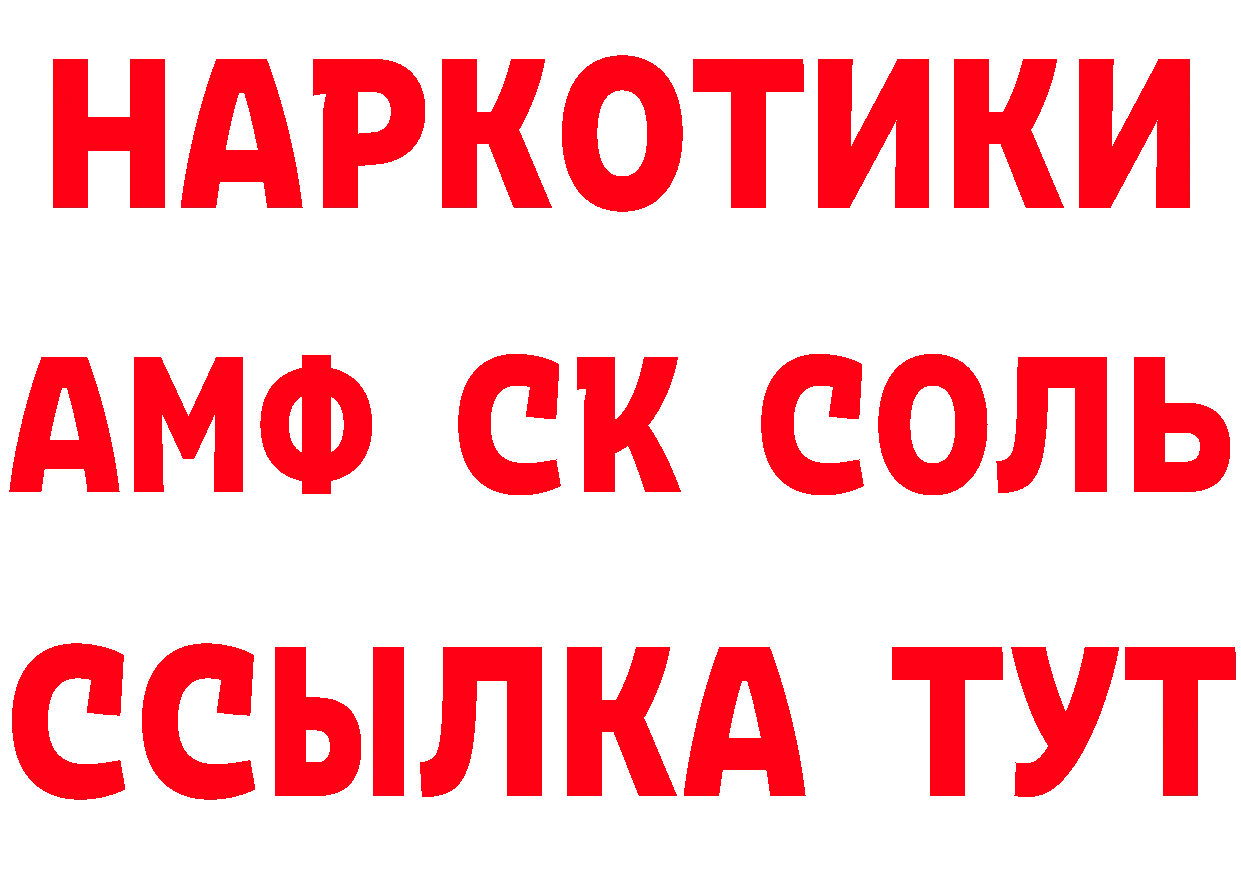 НАРКОТИКИ

АМФ СК СОЛЬ

ССЫЛКА ТУТ